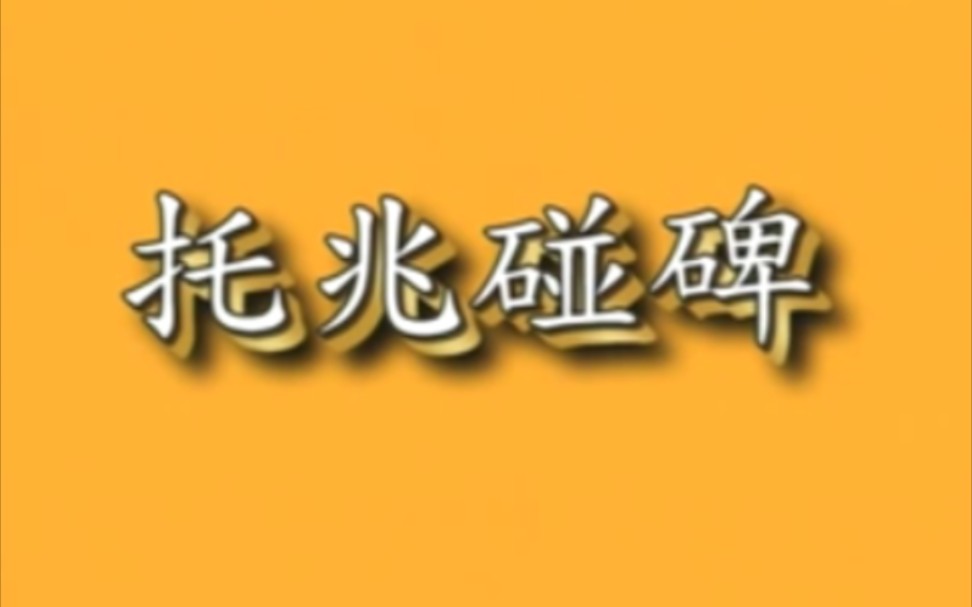 托兆碰碑